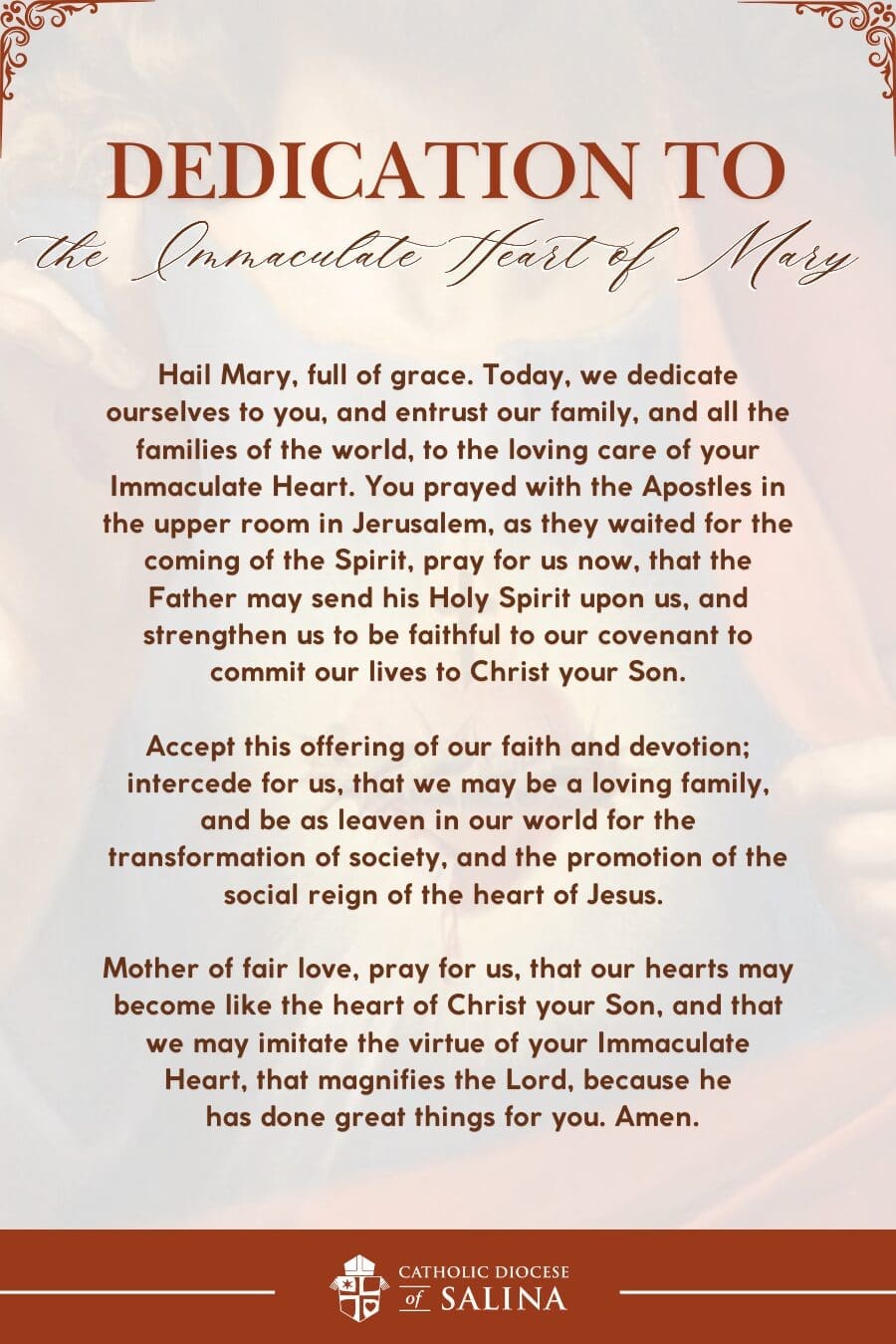 DEDICATION TO
the Immaculate Heart of Mary

Hail Mary, full of grace. Today, we dedicate ourselves to you, and entrust our family, and all the families of the world, to the loving care of your Immaculate Heart. You prayed with the Apostles in the upper room in Jerusalem, as they waited for the coming of the Spirit, pray for us now, that the Father may send his Holy Spirit upon us, and strengthen us to be faithful to our covenant to commit our lives to Christ your Son.

Accept this offering of our faith and devotion; intercede for us, that we may be a loving family, and be as leaven in our world for the transformation of society, and the promotion of the social reign of the heart of Jesus.

Mother of fair love, pray for us, that our hearts may become like the heart of Christ your Son, and that we may imitate the virtue of your Immaculate Heart, that magnifies the Lord, because he has done great things for you. Amen.

CATHOLIC DIOCESE of SALINA